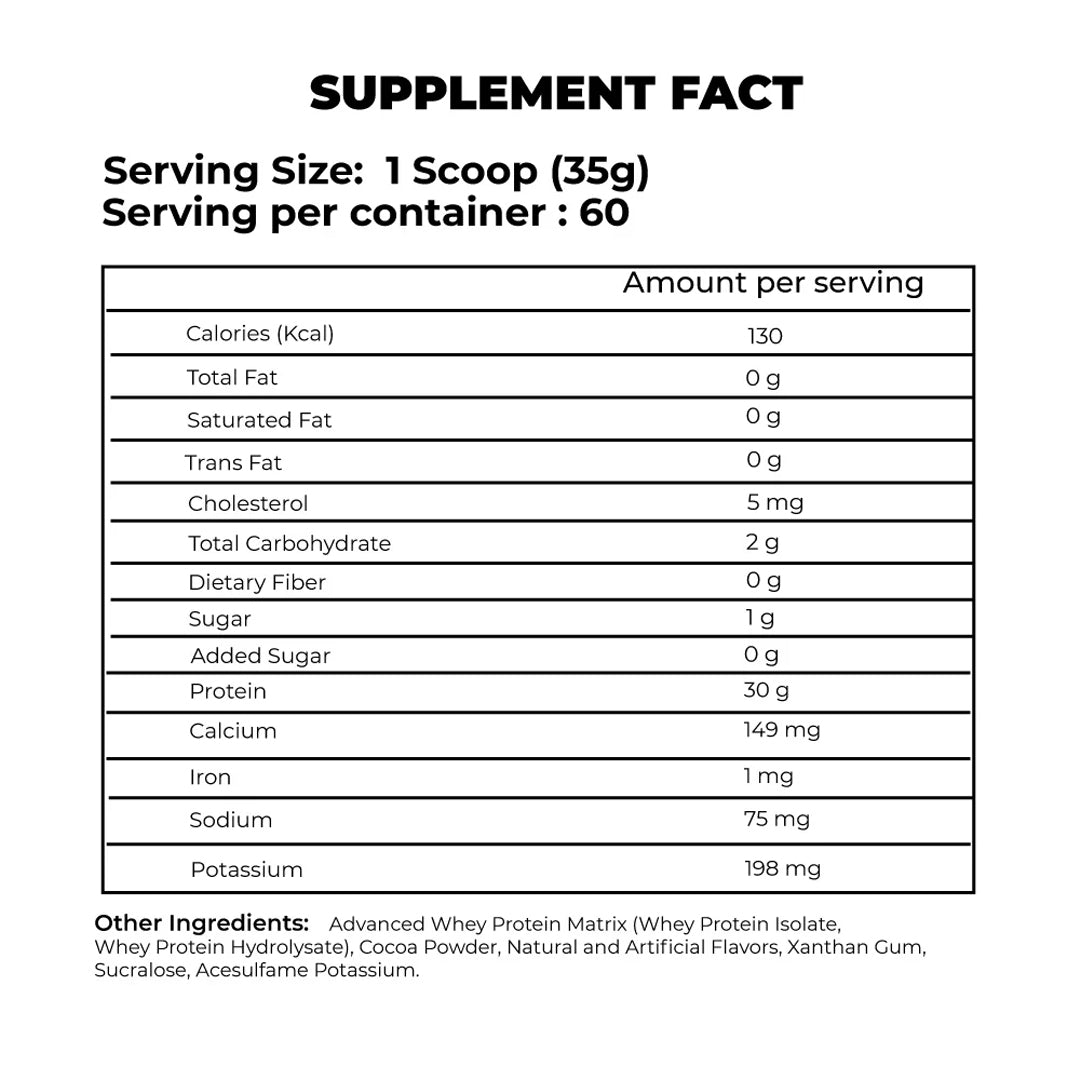 SUPPLEMENT FACT

Serving Size: 1 Scoop (35g)
Serving per container : 60

| | Amount per serving |
|---|---|
| Calories (Kcal) | 130 |
| Total Fat | 0 g |
| Saturated Fat | 0 g |
| Trans Fat | 0 g |
| Cholesterol | 5 mg |
| Total Carbohydrate | 2 g |
| Dietary Fiber | 0 g |
| Sugar | 1 g |
| Added Sugar | 0 g |
| Protein | 30 g |
| Calcium | 149 mg |
| Iron | 1 mg |
| Sodium | 75 mg |
| Potassium | 198 mg |

Other Ingredients: Advanced Whey Protein Matrix (Whey Protein Isolate, Whey Protein Hydrolysate), Cocoa Powder, Natural and Artificial Flavors, Xanthan Gum, Sucralose, Acesulfame Potassium.